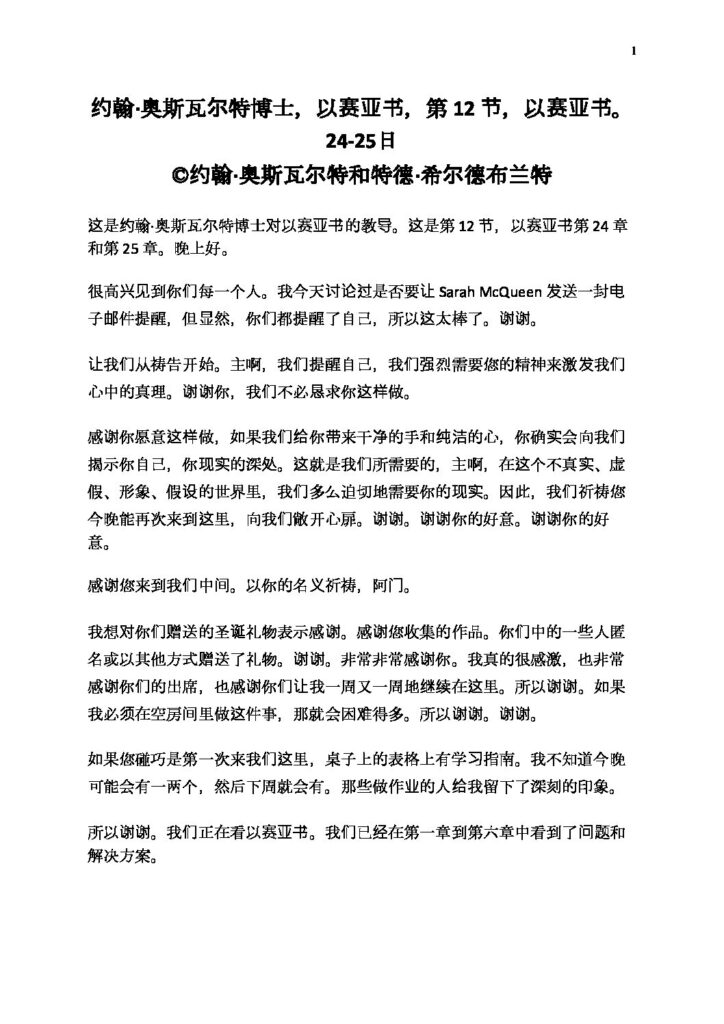 1

约翰·奥斯瓦尔特博士，以赛亚书，第 12 节，以赛亚书。24-25日
©约翰·奥斯瓦尔特和特德·希尔德布兰特

这是约翰·奥斯瓦尔特博士对以赛亚书的教导。这是第 12 节，以赛亚书第 24 章和第 25 章。晚上好。

很高兴见到你们每一个人。我今天讨论过是否要让 Sarah McQueen 发送一封电子邮件提醒，但显然，你们都提醒了自己，所以这太棒了。谢谢。

让我们从祷告开始。主啊，我们提醒自己，我们强烈需要您的精神来激发我们心中的真理。谢谢你，我们不必恳求你这样做。

感谢你愿意这样做，如果我们给你带来干净的手和纯洁的心，你确实会向我们揭示你自己，你现实的深处。这就是我们所需要的，主啊，在这个不真实、虚假、形象、假设的世界里，我们多么迫切地需要你的现实。因此，我们祈祷您今晚能再次来到这里，向我们敞开心扉。谢谢。谢谢你的好意。谢谢你的好意。

感谢您来到我们中间。以你的名义祈祷，阿门。

我想对你们赠送的圣诞礼物表示感谢。感谢您收集的作品。你们中的一些人匿名或以其他方式赠送了礼物。谢谢。非常非常感谢你。我真的很感激，也非常感谢你们的出席，也感谢你们让我一周又一周地继续在这里。所以谢谢。如果我必须在空房间里做这件事，那就会困难得多。所以谢谢。谢谢。

如果您碰巧是第一次来我们这里，桌子上的表格上有学习指南。我不知道今晚可能会有一两个，然后下周就会有。那些做作业的人给我留下了深刻的印象。

所以谢谢。我们正在看以赛亚书。我们已经在第一章到第六章中看到了问题和解决方案。